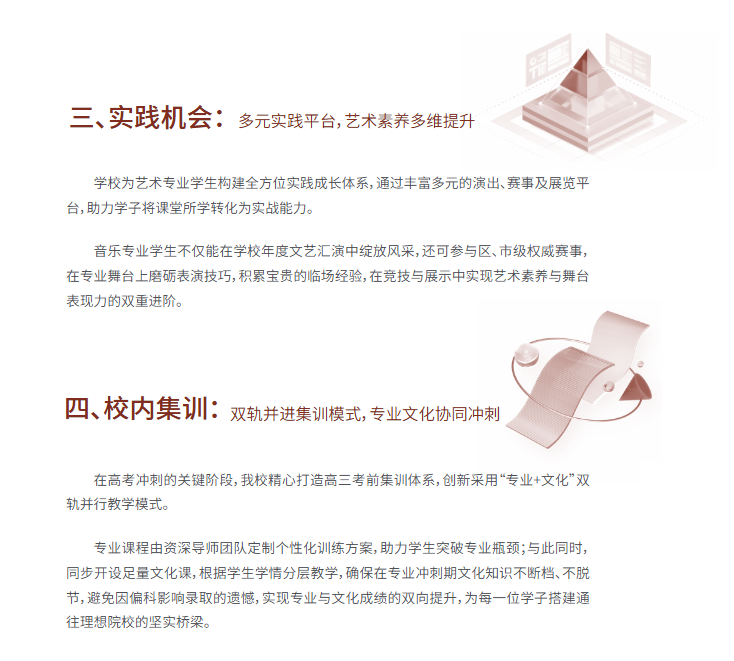 三、实践机会：多元实践平台，艺术素养多维提升

学校为艺术专业学生构建全方位实践成长体系，通过丰富多元的演出、赛事及展览平台，助力学子将课堂所学转化为实战能力。

音乐专业学生不仅能在学校年度文艺汇演中绽放风采，还可参与区、市级权威赛事，在专业舞台上磨砺表演技巧，积累宝贵的临场经验，在竞技与展示中实现艺术素养与舞台表现力的双重进阶。

四、校内集训：双轨并进集训模式，专业文化协同冲刺

在高考冲刺的关键阶段，我校精心打造高三考前集训体系，创新采用“专业+文化”双轨并行教学模式。

专业课程由资深导师团队定制个性化训练方案，助力学生突破专业瓶颈；与此同时，同步开设足量文化课，根据学生学情分层教学，确保在专业冲刺期文化知识不断档、不脱节，避免因偏科影响录取的遗憾，实现专业与文化成绩的双向提升，为每一位学子搭建通往理想院校的坚实桥梁。